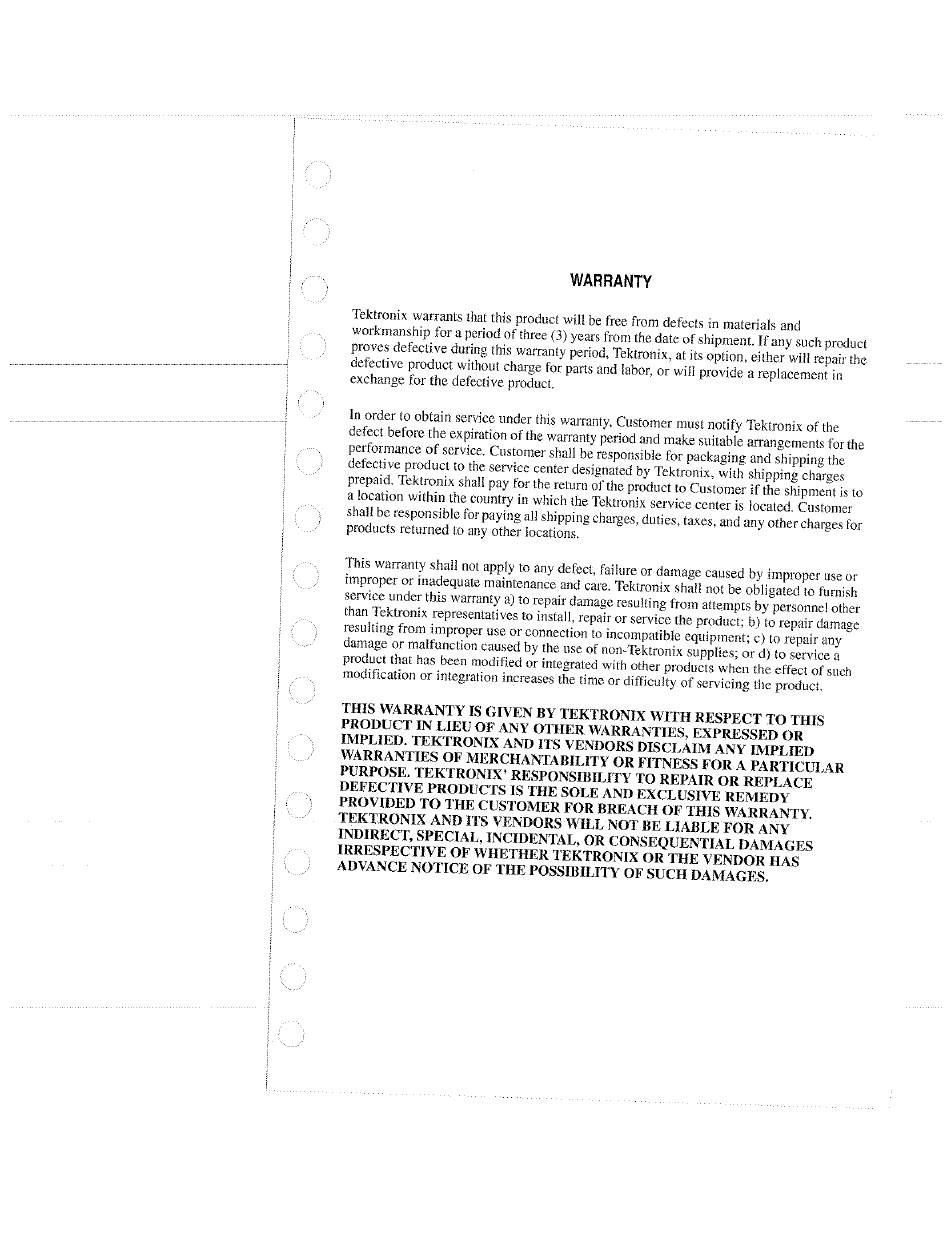 WARRANTY

Tektronix warrants that this product will be free from defects in materials and workmanship for a period of three (3) years from the date of shipment. If any such product proves defective during this warranty period, Tektronix, at its option, either will repair the defective product without charge for parts and labor, or will provide a replacement in exchange for the defective product.

In order to obtain service under this warranty, Customer must notify Tektronix of the defect before the expiration of the warranty period and make suitable arrangements for the performance of service. Customer shall be responsible for packaging and shipping the defective product to the service center designated by Tektronix, with shipping charges prepaid. Tektronix shall pay for the return of the product to Customer if the shipment is to a location within the country in which the Tektronix service center is located. Customer shall be responsible for paying all shipping charges, duties, taxes, and any other charges for products returned to any other locations.

This warranty shall not apply to any defect, failure or damage caused by improper use or improper or inadequate maintenance and care. Tektronix shall not be obligated to furnish service under this warranty a) to repair damage resulting from attempts by personnel other than Tektronix representatives to install, repair or service the product; b) to repair damage resulting from improper use or connection to incompatible equipment; c) to repair any damage or malfunction caused by the use of non-Tektronix supplies; or d) to service a product that has been modified or integrated with other products when the effect of such modification or integration increases the time or difficulty of servicing the product.

THIS WARRANTY IS GIVEN BY TEKTRONIX WITH RESPECT TO THIS PRODUCT IN LIEU OF ANY OTHER WARRANTIES, EXPRESSED OR IMPLIED. TEKTRONIX AND ITS VENDORS DISCLAIM ANY IMPLIED WARRANTIES OF MERCHANTABILITY OR FITNESS FOR A PARTICULAR PURPOSE. TEKTRONIX' RESPONSIBILITY TO REPAIR OR REPLACE DEFECTIVE PRODUCTS IS THE SOLE AND EXCLUSIVE REMEDY PROVIDED TO THE CUSTOMER FOR BREACH OF THIS WARRANTY. TEKTRONIX AND ITS VENDORS WILL NOT BE LIABLE FOR ANY INDIRECT, SPECIAL, INCIDENTAL, OR CONSEQUENTIAL DAMAGES IRRESPECTIVE OF WHETHER TEKTRONIX OR THE VENDOR HAS ADVANCE NOTICE OF THE POSSIBILITY OF SUCH DAMAGES.